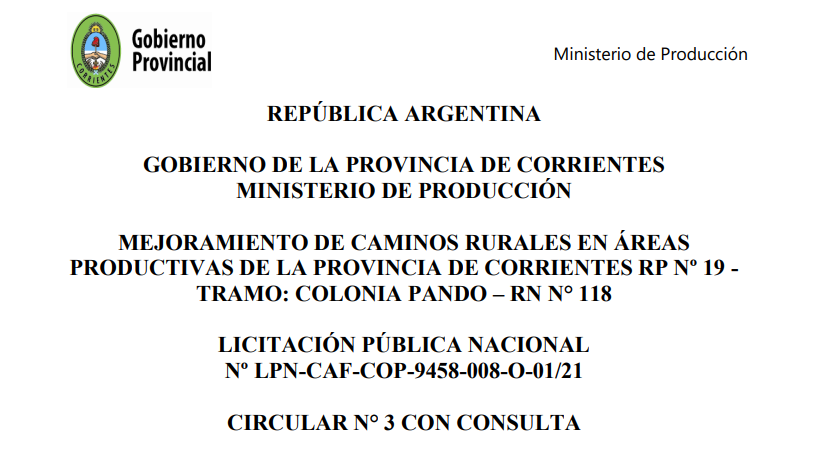 CORRIENTES

Gobierno Provincial

Ministerio de Producción

REPÚBLICA ARGENTINA

GOBIERNO DE LA PROVINCIA DE CORRIENTES
MINISTERIO DE PRODUCCIÓN

MEJORAMIENTO DE CAMINOS RURALES EN ÁREAS PRODUCTIVAS DE LA PROVINCIA DE CORRIENTES RP Nº 19 - TRAMO: COLONIA PANDO – RN N° 118

LICITACIÓN PÚBLICA NACIONAL
Nº LPN-CAF-COP-9458-008-O-01/21

CIRCULAR N° 3 CON CONSULTA